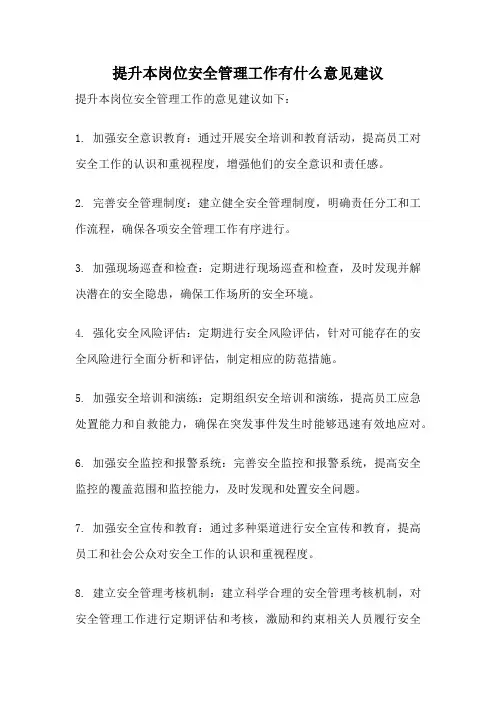 提升本岗位安全管理工作有什么意见建议

提升本岗位安全管理工作的意见建议如下：

1. 加强安全意识教育：通过开展安全培训和教育活动，提高员工对安全工作的认识和重视程度，增强他们的安全意识和责任感。

2. 完善安全管理制度：建立健全安全管理制度，明确责任分工和工作流程，确保各项安全管理工作有序进行。

3. 加强现场巡查和检查：定期进行现场巡查和检查，及时发现并解决潜在的安全隐患，确保工作场所的安全环境。

4. 强化安全风险评估：定期进行安全风险评估，针对可能存在的安全风险进行全面分析和评估，制定相应的防范措施。

5. 加强安全培训和演练：定期组织安全培训和演练，提高员工应急处置能力和自救能力，确保在突发事件发生时能够迅速有效地应对。

6. 加强安全监控和报警系统：完善安全监控和报警系统，提高安全监控的覆盖范围和监控能力，及时发现和处置安全问题。

7. 加强安全宣传和教育：通过多种渠道进行安全宣传和教育，提高员工和社会公众对安全工作的认识和重视程度。

8. 建立安全管理考核机制：建立科学合理的安全管理考核机制，对安全管理工作进行定期评估和考核，激励和约束相关人员履行安全